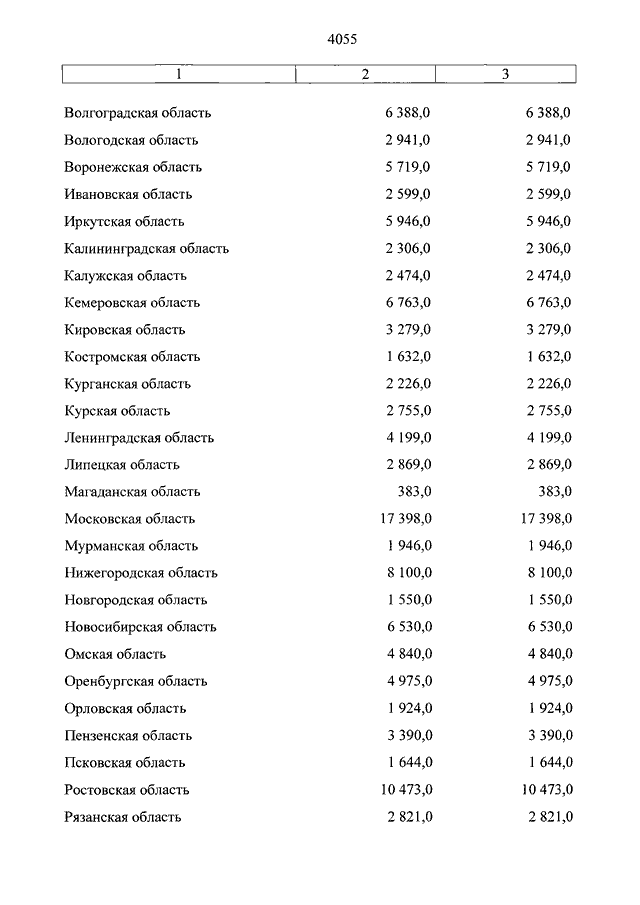 4055

| 1 | 2 | 3 |
|---|---|---|
| Волгоградская область | 6 388,0 | 6 388,0 |
| Вологодская область | 2 941,0 | 2 941,0 |
| Воронежская область | 5 719,0 | 5 719,0 |
| Ивановская область | 2 599,0 | 2 599,0 |
| Иркутская область | 5 946,0 | 5 946,0 |
| Калининградская область | 2 306,0 | 2 306,0 |
| Калужская область | 2 474,0 | 2 474,0 |
| Кемеровская область | 6 763,0 | 6 763,0 |
| Кировская область | 3 279,0 | 3 279,0 |
| Костромская область | 1 632,0 | 1 632,0 |
| Курганская область | 2 226,0 | 2 226,0 |
| Курская область | 2 755,0 | 2 755,0 |
| Ленинградская область | 4 199,0 | 4 199,0 |
| Липецкая область | 2 869,0 | 2 869,0 |
| Магаданская область | 383,0 | 383,0 |
| Московская область | 17 398,0 | 17 398,0 |
| Мурманская область | 1 946,0 | 1 946,0 |
| Нижегородская область | 8 100,0 | 8 100,0 |
| Новгородская область | 1 550,0 | 1 550,0 |
| Новосибирская область | 6 530,0 | 6 530,0 |
| Омская область | 4 840,0 | 4 840,0 |
| Оренбургская область | 4 975,0 | 4 975,0 |
| Орловская область | 1 924,0 | 1 924,0 |
| Пензенская область | 3 390,0 | 3 390,0 |
| Псковская область | 1 644,0 | 1 644,0 |
| Ростовская область | 10 473,0 | 10 473,0 |
| Рязанская область | 2 821,0 | 2 821,0 |